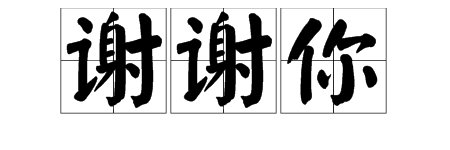 谢谢你